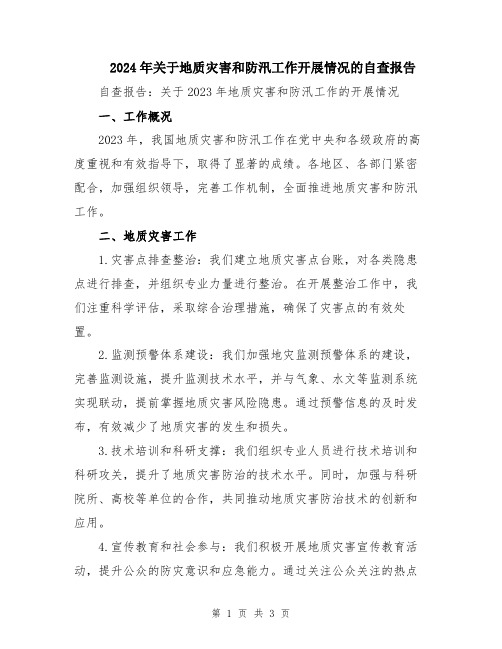 2024年关于地质灾害和防汛工作开展情况的自查报告

自查报告：关于2023年地质灾害和防汛工作的开展情况

一、工作概况

2023年，我国地质灾害和防汛工作在党中央和各级政府的高度重视和有效指导下，取得了显著的成绩。各地区、各部门紧密配合，加强组织领导，完善工作机制，全面推进地质灾害和防汛工作。

二、地质灾害工作

1.灾害点排查整治：我们建立地质灾害点台账，对各类隐患点进行排查，并组织专业力量进行整治。在开展整治工作中，我们注重科学评估，采取综合治理措施，确保了灾害点的有效处置。

2.监测预警体系建设：我们加强地灾监测预警体系的建设，完善监测设施，提升监测技术水平，并与气象、水文等监测系统实现联动，提前掌握地质灾害风险隐患。通过预警信息的及时发布，有效减少了地质灾害的发生和损失。

3.技术培训和科研支撑：我们组织专业人员进行技术培训和科研攻关，提升了地质灾害防治的技术水平。同时，加强与科研院所、高校等单位的合作，共同推动地质灾害防治技术的创新和应用。

4.宣传教育和社会参与：我们积极开展地质灾害宣传教育活动，提升公众的防灾意识和应急能力。通过关注公众关注的热点

第 1 页 共 3 页